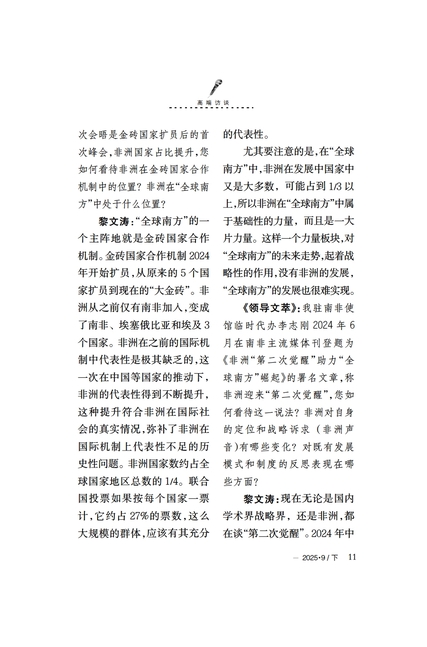 高端访谈

次会晤是金砖国家扩员后的首次峰会，非洲国家占比提升，您如何看待非洲在金砖国家合作机制中的位置？非洲在“全球南方”中处于什么位置？

黎文涛：“全球南方”的一个主阵地就是金砖国家合作机制。金砖国家合作机制2024年开始扩员，从原来的5个国家扩员到现在的“大金砖”。非洲从之前仅有南非加入，变成了南非、埃塞俄比亚和埃及3个国家。非洲在之前的国际机制中代表性是极其缺乏的，这一次在中国等国家的推动下，非洲的代表性得到不断提升，这种提升符合非洲在国际社会的真实情况，弥补了非洲在国际机制上代表性不足的历史性问题。非洲国家数约占全球国家地区总数的1/4。联合国投票如果按每个国家一票计，它约占27%的票数，这么大规模的群体，应该有其充分的代表性。

尤其要注意的是，在“全球南方”中，非洲在发展中国家中又是大多数，可能占到1/3以上，所以非洲在“全球南方”中属于基础性的力量，而且是一大片力量。这样一个力量板块，对“全球南方”的未来走势，起着战略性的作用，没有非洲的发展，“全球南方”的发展也很难实现。

《领导文萃》：我驻南非使馆临时代办李志刚2024年6月在南非主流媒体刊登题为《非洲“第二次觉醒”助力“全球南方”崛起》的署名文章，称非洲迎来“第二次觉醒”，您如何看待这一说法？非洲对自身的定位和战略诉求（非洲声音）有哪些变化？对既有发展模式和制度的反思表现在哪些方面？

黎文涛：现在无论是国内学术界战略界，还是非洲，都在谈“第二次觉醒”。2024年中

— 2025·9/下 11